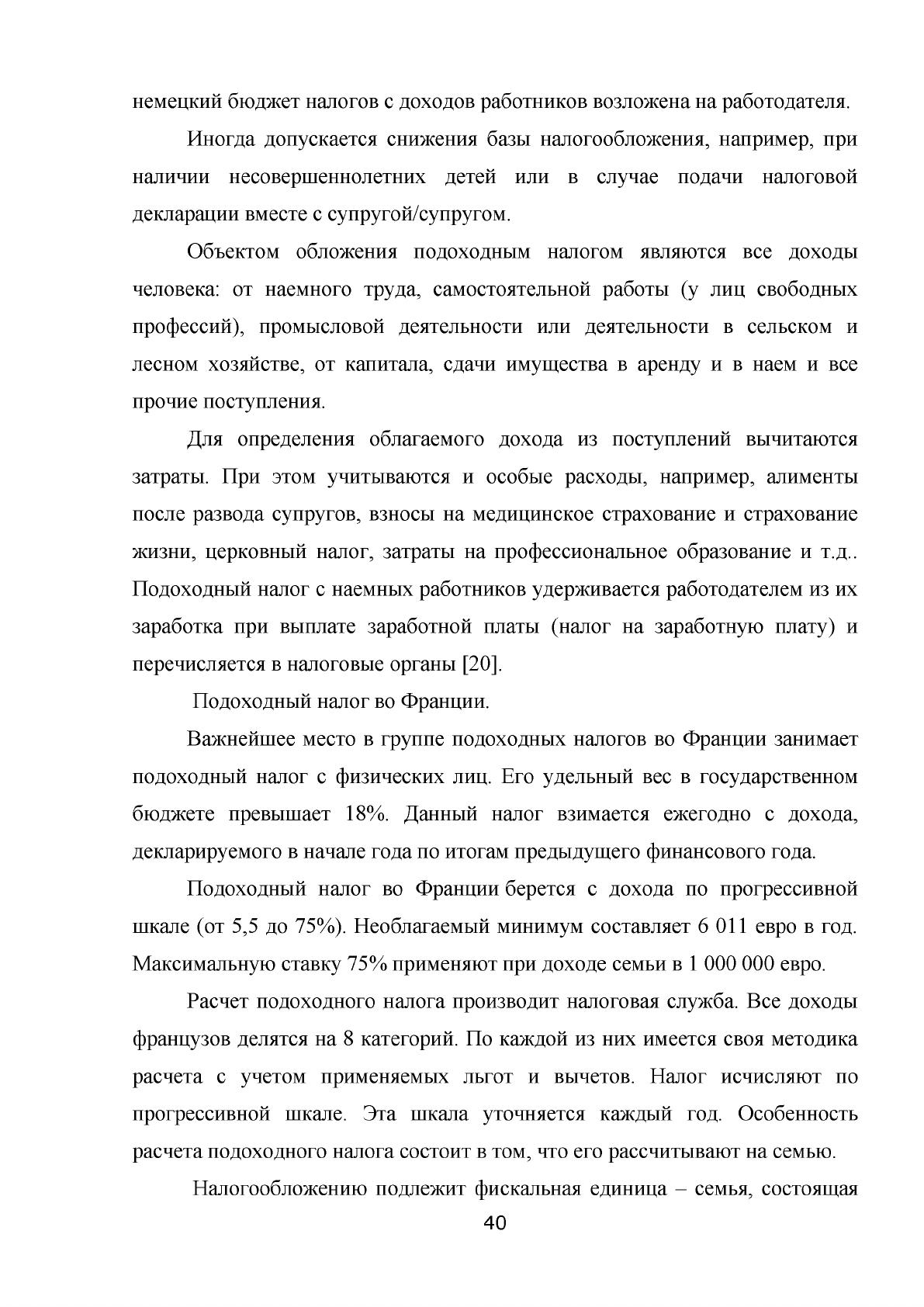 немецкий бюджет налогов с доходов работников возложена на работодателя.

Иногда допускается снижения базы налогообложения, например, при наличии несовершеннолетних детей или в случае подачи налоговой декларации вместе с супругой/супругом.

Объектом обложения подоходным налогом являются все доходы человека: от наемного труда, самостоятельной работы (у лиц свободных профессий), промысловой деятельности или деятельности в сельском и лесном хозяйстве, от капитала, сдачи имущества в аренду и в наем и все прочие поступления.

Для определения облагаемого дохода из поступлений вычитаются затраты. При этом учитываются и особые расходы, например, алименты после развода супругов, взносы на медицинское страхование и страхование жизни, церковный налог, затраты на профессиональное образование и т.д.. Подоходный налог с наемных работников удерживается работодателем из их заработка при выплате заработной платы (налог на заработную плату) и перечисляется в налоговые органы [20].

Подоходный налог во Франции.

Важнейшее место в группе подоходных налогов во Франции занимает подоходный налог с физических лиц. Его удельный вес в государственном бюджете превышает 18%. Данный налог взимается ежегодно с дохода, декларируемого в начале года по итогам предыдущего финансового года.

Подоходный налог во Франции берется с дохода по прогрессивной шкале (от 5,5 до 75%). Необлагаемый минимум составляет 6 011 евро в год. Максимальную ставку 75% применяют при доходе семьи в 1 000 000 евро.

Расчет подоходного налога производит налоговая служба. Все доходы французов делятся на 8 категорий. По каждой из них имеется своя методика расчета с учетом применяемых льгот и вычетов. Налог исчисляют по прогрессивной шкале. Эта шкала уточняется каждый год. Особенность расчета подоходного налога состоит в том, что его рассчитывают на семью.

Налогообложению подлежит фискальная единица – семья, состоящая

40